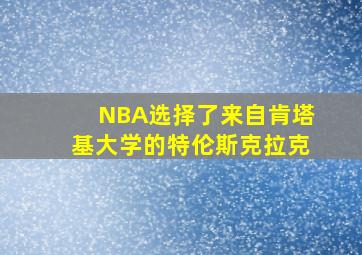 NBA选择了来自肯塔基大学的特伦斯克拉克